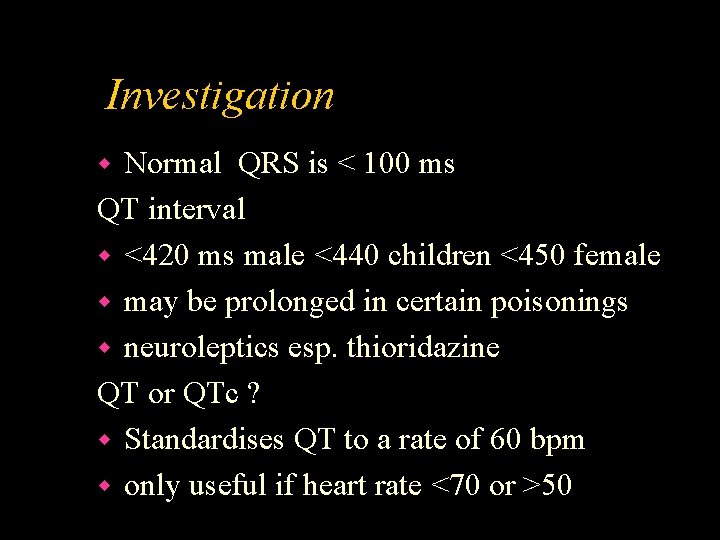 Investigation

• Normal QRS is < 100 ms

QT interval

• <420 ms male <440 children <450 female
• may be prolonged in certain poisonings
• neuroleptics esp. thioridazine

QT or QTc ?

• Standardises QT to a rate of 60 bpm
• only useful if heart rate <70 or >50